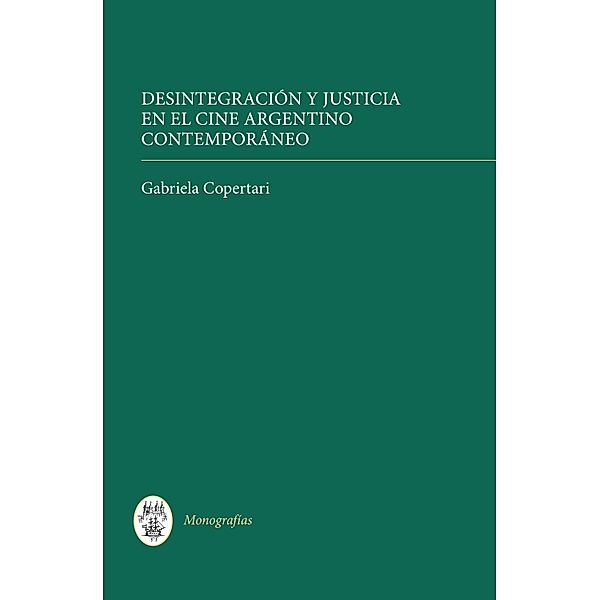 DESINTEGRACIÓN Y JUSTICIA EN EL CINE ARGENTINO CONTEMPORÁNEO

Gabriela Copertari

Monografías